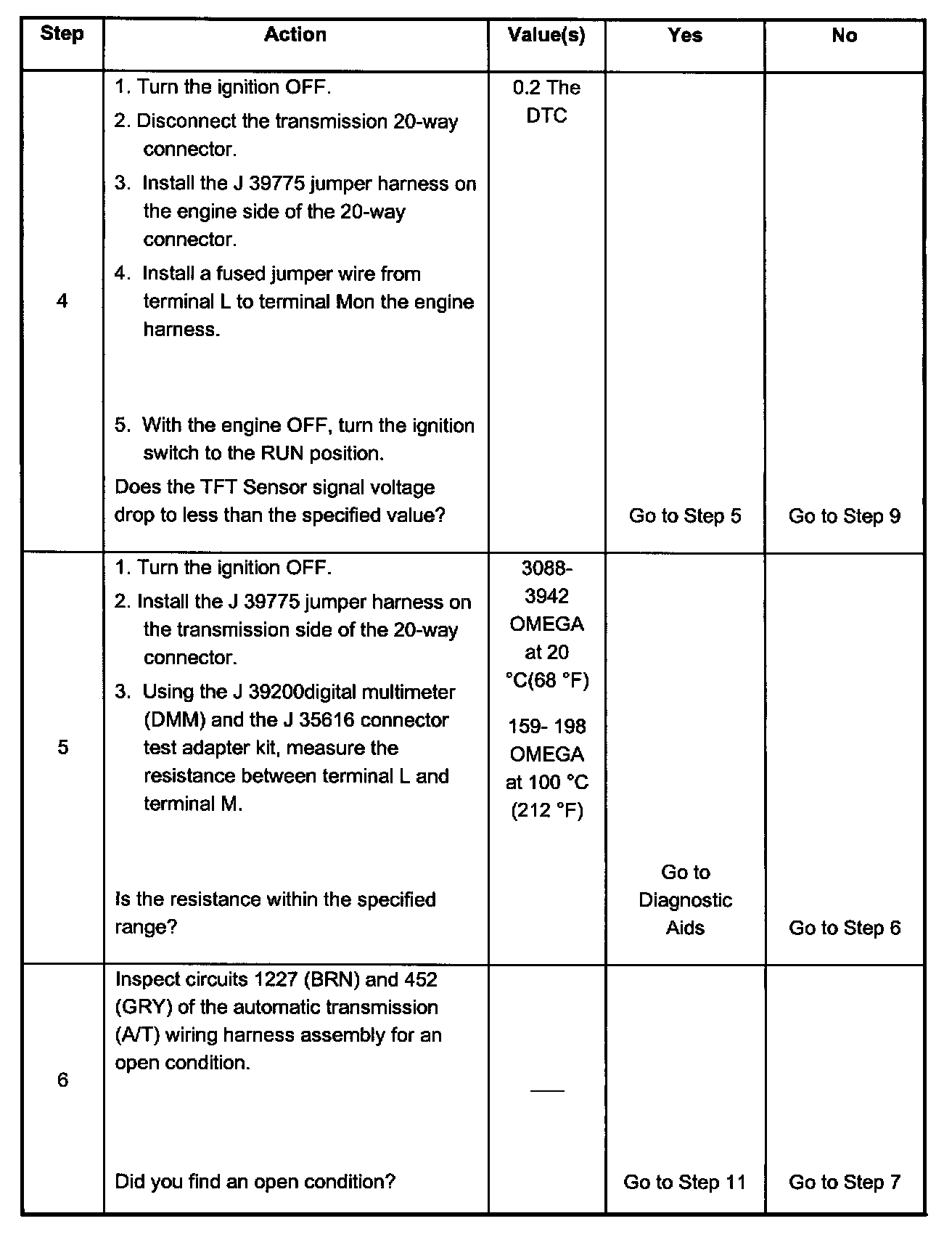 | Step | Action | Value(s) | Yes | No |
|---|---|---|---|---|
| 4 | 1. Turn the ignition OFF. 2. Disconnect the transmission 20-way connector. 3. Install the J 39775 jumper harness on the engine side of the 20-way connector. 4. Install a fused jumper wire from terminal L to terminal Mon the engine harness. 5. With the engine OFF, turn the ignition switch to the RUN position. Does the TFT Sensor signal voltage drop to less than the specified value? | 0.2 The DTC | Go to Step 5 | Go to Step 9 |
| 5 | 1. Turn the ignition OFF. 2. Install the J 39775 jumper harness on the transmission side of the 20-way connector. 3. Using the J 39200digital multimeter (DMM) and the J 35616 connector test adapter kit, measure the resistance between terminal L and terminal M. Is the resistance within the specified range? | 3088- 3942 OMEGA at 20 °C(68 °F) 159- 198 OMEGA at 100 °C (212 °F) | Go to Diagnostic Aids | Go to Step 6 |
| 6 | Inspect circuits 1227 (BRN) and 452 (GRY) of the automatic transmission (A/T) wiring harness assembly for an open condition. Did you find an open condition? | — | Go to Step 11 | Go to Step 7 |